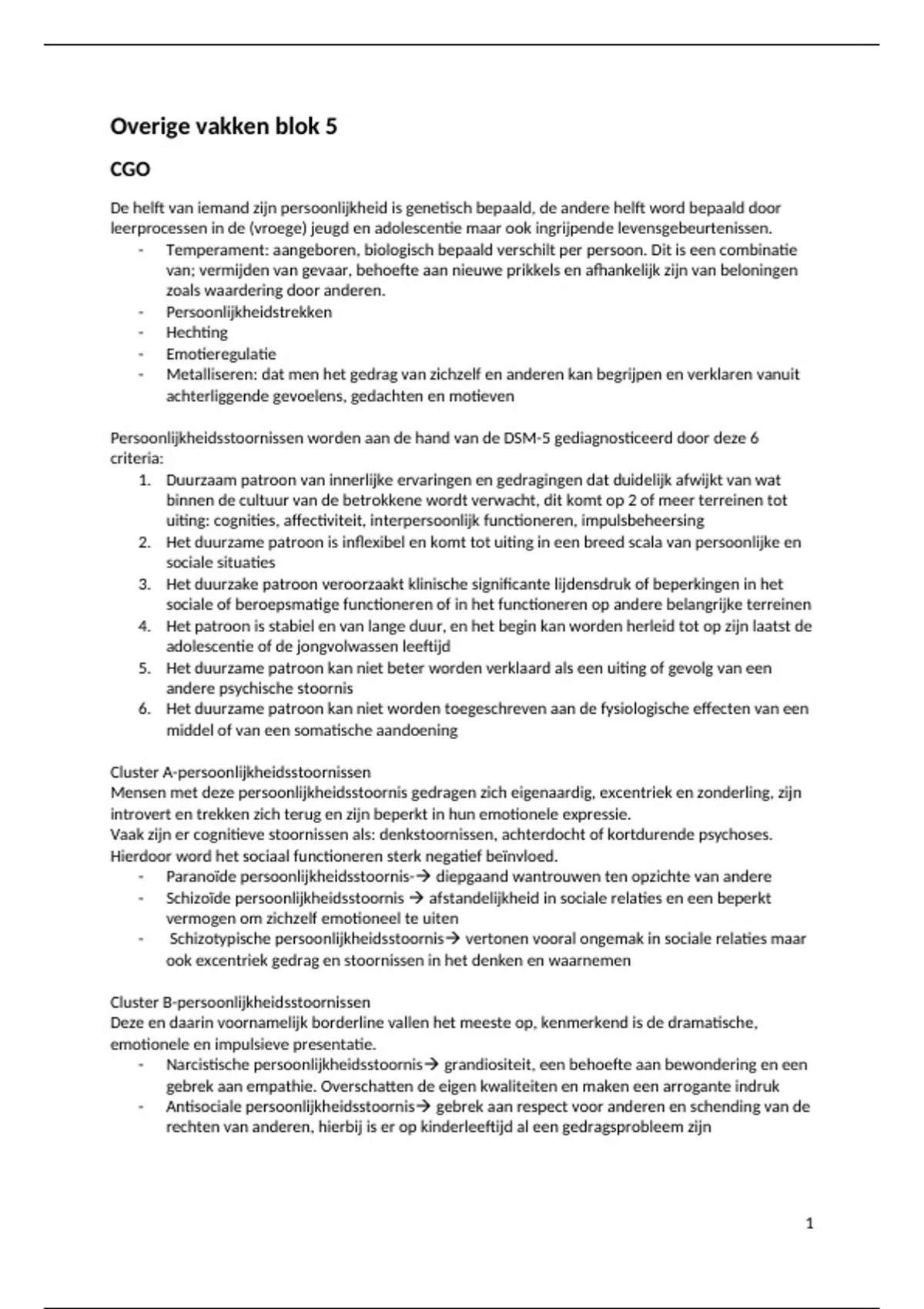 Overige vakken blok 5

CGO

De helft van iemand zijn persoonlijkheid is genetisch bepaald, de andere helft word bepaald door leerprocessen in de (vroege) jeugd en adolescentie maar ook ingrijpende levensgebeurtenissen.

- Temperament: aangeboren, biologisch bepaald verschilt per persoon. Dit is een combinatie van; vermijden van gevaar, behoefte aan nieuwe prikkels en afhankelijk zijn van beloningen zoals waardering door anderen.
- Persoonlijkheidstrekken
- Hechting
- Emotieregulatie
- Metalliseren: dat men het gedrag van zichzelf en anderen kan begrijpen en verklaren vanuit achterliggende gevoelens, gedachten en motieven

Persoonlijkheidsstoornissen worden aan de hand van de DSM-5 gediagnosticeerd door deze 6 criteria:

1. Duurzaam patroon van innerlijke ervaringen en gedragingen dat duidelijk afwijkt van wat binnen de cultuur van de betrokkene wordt verwacht, dit komt op 2 of meer terreinen tot uiting: cognities, affectiviteit, interpersoonlijk functioneren, impulsbeheersing
2. Het duurzame patroon is inflexibel en komt tot uiting in een breed scala van persoonlijke en sociale situaties
3. Het duurzake patroon veroorzaakt klinische significante lijdensdruk of beperkingen in het sociale of beroepsmatige functioneren of in het functioneren op andere belangrijke terreinen
4. Het patroon is stabiel en van lange duur, en het begin kan worden herleid tot op zijn laatst de adolescentie of de jongvolwassen leeftijd
5. Het duurzame patroon kan niet beter worden verklaard als een uiting of gevolg van een andere psychische stoornis
6. Het duurzame patroon kan niet worden toegeschreven aan de fysiologische effecten van een middel of van een somatische aandoening

Cluster A-persoonlijkheidsstoornissen
Mensen met deze persoonlijkheidsstoornis gedragen zich eigenaardig, excentriek en zonderling, zijn introvert en trekken zich terug en zijn beperkt in hun emotionele expressie.
Vaak zijn er cognitieve stoornissen als: denkstoornissen, achterdocht of kortdurende psychoses. Hierdoor word het sociaal functioneren sterk negatief beïnvloed.

- Paranoïde persoonlijkheidsstoornis-→ diepgaand wantrouwen ten opzichte van andere
- Schizoïde persoonlijkheidsstoornis → afstandelijkheid in sociale relaties en een beperkt vermogen om zichzelf emotioneel te uiten
- Schizotypische persoonlijkheidsstoornis→ vertonen vooral ongemak in sociale relaties maar ook excentriek gedrag en stoornissen in het denken en waarnemen

Cluster B-persoonlijkheidsstoornissen
Deze en daarin voornamelijk borderline vallen het meeste op, kenmerkend is de dramatische, emotionele en impulsieve presentatie.

- Narcistische persoonlijkheidsstoornis→ grandiositeit, een behoefte aan bewondering en een gebrek aan empathie. Overschatten de eigen kwaliteiten en maken een arrogante indruk
- Antisociale persoonlijkheidsstoornis→ gebrek aan respect voor anderen en schending van de rechten van anderen, hierbij is er op kinderleeftijd al een gedragsprobleem zijn

1